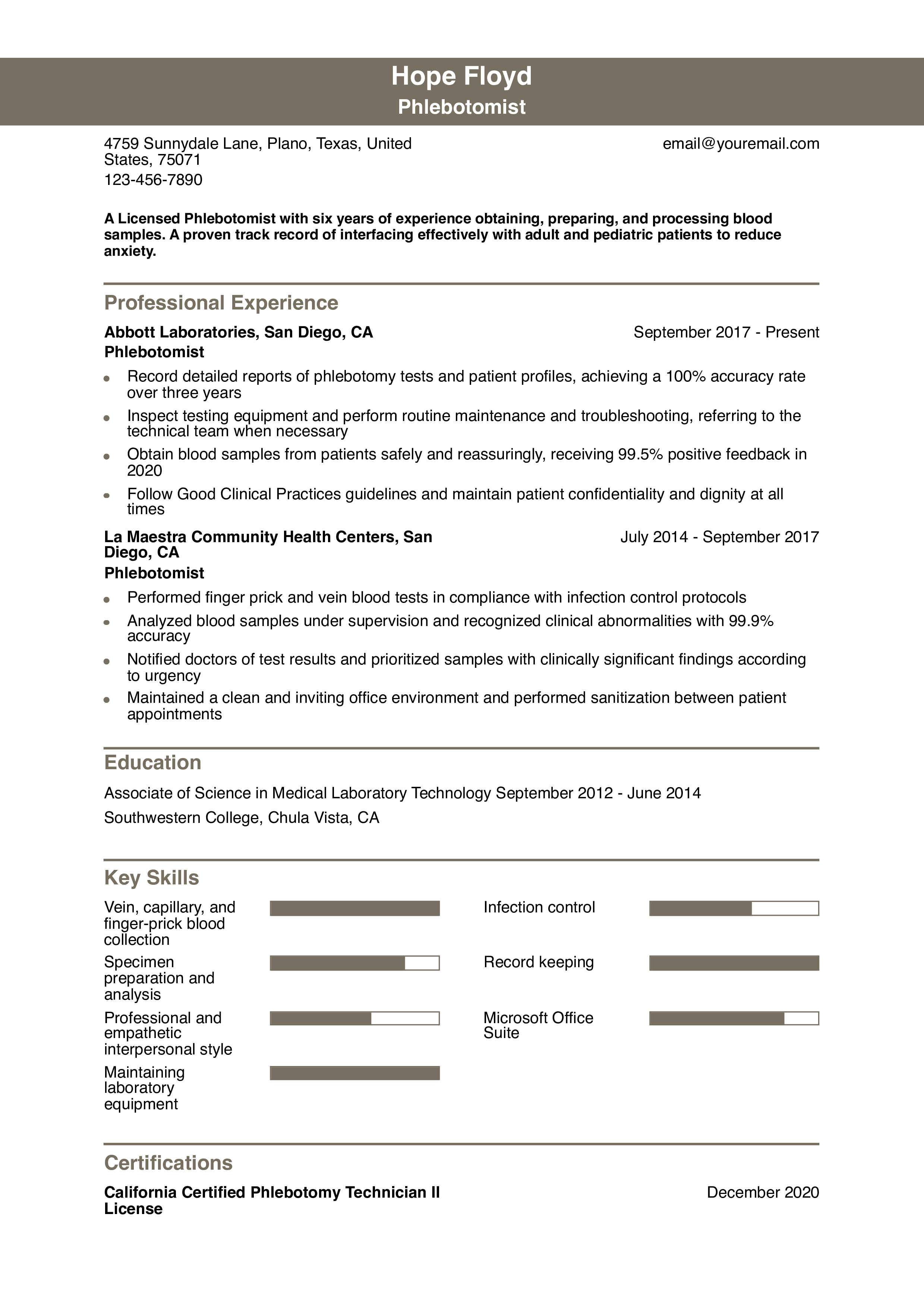 Hope Floyd
Phlebotomist

4759 Sunnydale Lane, Plano, Texas, United States, 75071
123-456-7890

email@youremail.com

A Licensed Phlebotomist with six years of experience obtaining, preparing, and processing blood samples. A proven track record of interfacing effectively with adult and pediatric patients to reduce anxiety.

Professional Experience

Abbott Laboratories, San Diego, CA
September 2017 - Present
Phlebotomist

- Record detailed reports of phlebotomy tests and patient profiles, achieving a 100% accuracy rate over three years
- Inspect testing equipment and perform routine maintenance and troubleshooting, referring to the technical team when necessary
- Obtain blood samples from patients safely and reassuringly, receiving 99.5% positive feedback in 2020
- Follow Good Clinical Practices guidelines and maintain patient confidentiality and dignity at all times

La Maestra Community Health Centers, San Diego, CA
July 2014 - September 2017
Phlebotomist

- Performed finger prick and vein blood tests in compliance with infection control protocols
- Analyzed blood samples under supervision and recognized clinical abnormalities with 99.9% accuracy
- Notified doctors of test results and prioritized samples with clinically significant findings according to urgency
- Maintained a clean and inviting office environment and performed sanitization between patient appointments

Education

Associate of Science in Medical Laboratory Technology September 2012 - June 2014
Southwestern College, Chula Vista, CA

Key Skills

Vein, capillary, and finger-prick blood collection
Specimen preparation and analysis
Professional and empathetic interpersonal style
Maintaining laboratory equipment

Infection control
Record keeping
Microsoft Office Suite

Certifications

California Certified Phlebotomy Technician II License
December 2020